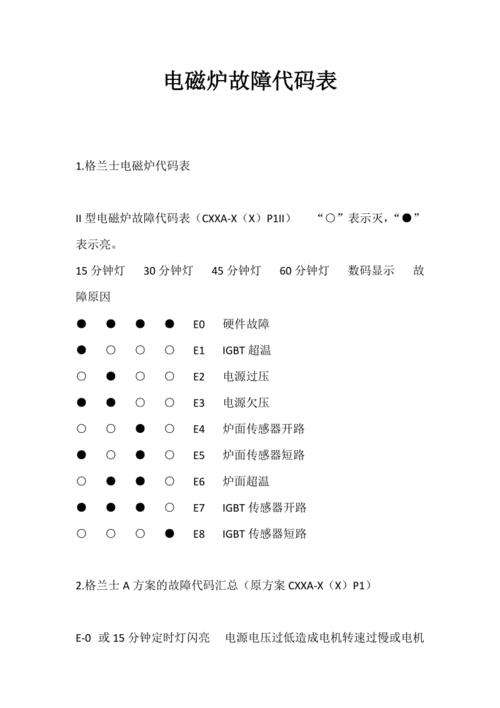 电磁炉故障代码表

1.格兰士电磁炉代码表

II 型电磁炉故障代码表（CXXA-X（X）P1II）　“○”表示灭，“●”表示亮。

15 分钟灯　30 分钟灯　45 分钟灯　60 分钟灯　数码显示　故障原因

● ● ● ● E0 硬件故障

● ○ ○ ○ E1 IGBT 超温

○ ● ○ ○ E2 电源过压

● ● ○ ○ E3 电源欠压

○ ○ ● ○ E4 炉面传感器开路

● ○ ● ○ E5 炉面传感器短路

○ ● ● ○ E6 炉面超温

● ● ● ○ E7 IGBT 传感器开路

○ ○ ○ ● E8 IGBT 传感器短路

2.格兰士 A 方案的故障代码汇总（原方案 CXXA-X（X）P1）

E-0 或 15 分钟定时灯闪亮　电源电压过低造成电机转速过慢或电机